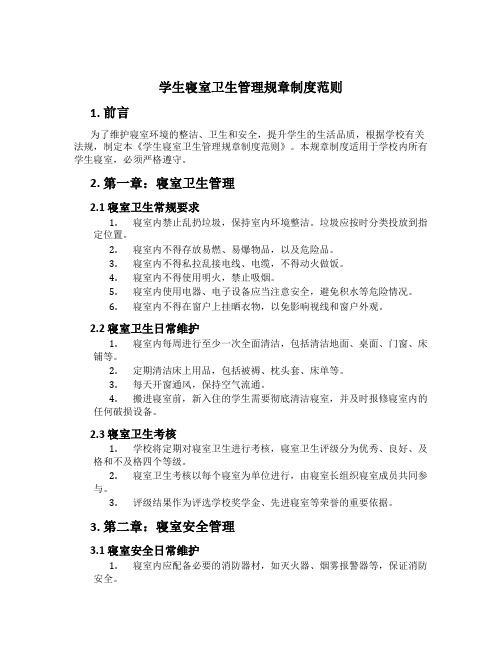 学生寝室卫生管理规章制度范则

1. 前言

为了维护寝室环境的整洁、卫生和安全，提升学生的生活品质，根据学校有关法规，制定本《学生寝室卫生管理规章制度范则》。本规章制度适用于学校内所有学生寝室，必须严格遵守。

2. 第一章：寝室卫生管理

2.1 寝室卫生常规要求

1. 寝室内禁止乱扔垃圾，保持室内环境整洁。垃圾应按时分类投放到指定位置。

2. 寝室内不得存放易燃、易爆物品，以及危险品。

3. 寝室内不得私拉乱接电线、电缆，不得动火做饭。

4. 寝室内不得使用明火，禁止吸烟。

5. 寝室内使用电器、电子设备应当注意安全，避免积水等危险情况。

6. 寝室内不得在窗户上挂晒衣物，以免影响视线和窗户外观。

2.2 寝室卫生日常维护

1. 寝室内每周进行至少一次全面清洁，包括清洁地面、桌面、门窗、床铺等。

2. 定期清洁床上用品，包括被褥、枕头套、床单等。

3. 每天开窗通风，保持空气流通。

4. 搬进寝室前，新入住的学生需要彻底清洁寝室，并及时报修寝室内的任何破损设备。

2.3 寝室卫生考核

1. 学校将定期对寝室卫生进行考核，寝室卫生评级分为优秀、良好、及格和不及格四个等级。

2. 寝室卫生考核以每个寝室为单位进行，由寝室长组织寝室成员共同参与。

3. 评级结果作为评选学校奖学金、先进寝室等荣誉的重要依据。

3. 第二章：寝室安全管理

3.1 寝室安全日常维护

1. 寝室内应配备必要的消防器材，如灭火器、烟雾报警器等，保证消防安全。